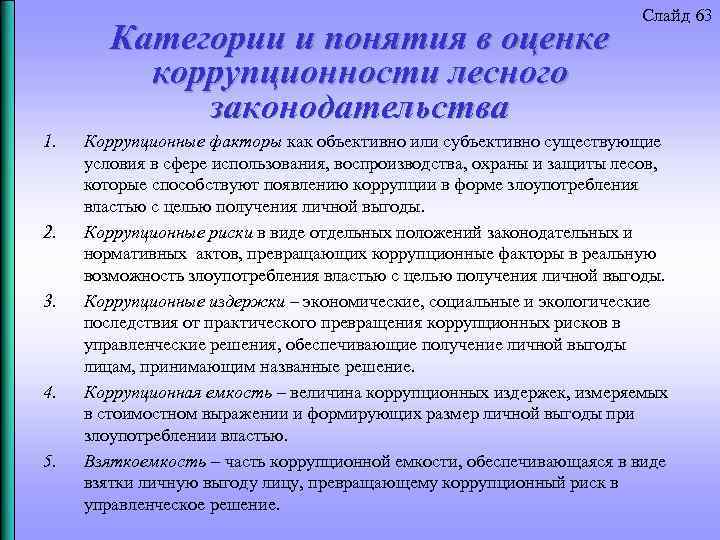 Слайд 63

Категории и понятия в оценке коррупционности лесного законодательства

1. Коррупционные факторы как объективно или субъективно существующие условия в сфере использования, воспроизводства, охраны и защиты лесов, которые способствуют появлению коррупции в форме злоупотребления властью с целью получения личной выгоды.

2. Коррупционные риски в виде отдельных положений законодательных и нормативных актов, превращающих коррупционные факторы в реальную возможность злоупотребления властью с целью получения личной выгоды.

3. Коррупционные издержки – экономические, социальные и экологические последствия от практического превращения коррупционных рисков в управленческие решения, обеспечивающие получение личной выгоды лицам, принимающим названные решение.

4. Коррупционная емкость – величина коррупционных издержек, измеряемых в стоимостном выражении и формирующих размер личной выгоды при злоупотреблении властью.

5. Взяткоемкость – часть коррупционной емкости, обеспечивающаяся в виде взятки личную выгоду лицу, превращающему коррупционный риск в управленческое решение.